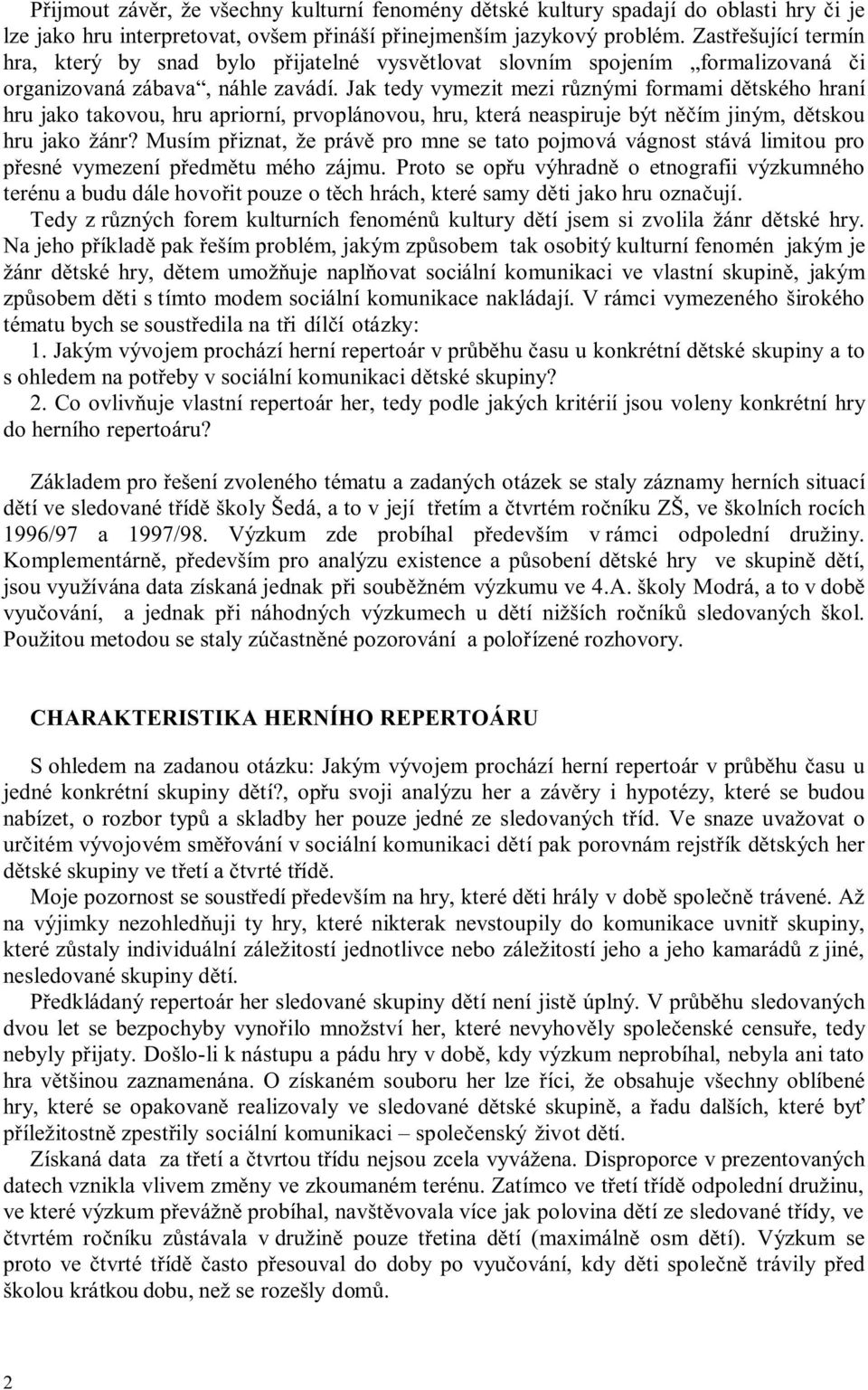 Přijmout závěr, že všechny kulturní fenomény dětské kultury spadají do oblasti hry či je lze jako hru interpretovat, ovšem přináší přinejmenším jazykový problém. Zastřešující termín hra, který by snad bylo přijatelné vysvětlovat slovním spojením „formalizovaná či organizovaná zábava“, náhle zavádí. Jak tedy vymezit mezi různými formami dětského hraní hru jako takovou, hru apriorní, prvoplánovou, hru, která neaspiruje být něčím jiným, dětskou hru jako žánr? Musím přiznat, že právě pro mne se tato pojmová vágnost stává limitou pro přesné vymezení předmětu mého zájmu. Proto se opřu výhradně o etnografii výzkumného terénu a budu dále hovořit pouze o těch hrách, které samy děti jako hru označují.

Tedy z různých forem kulturních fenoménů kultury dětí jsem si zvolila žánr dětské hry. Na jeho příkladě pak řeším problém, jakým způsobem tak osobitý kulturní fenomén jakým je žánr dětské hry, dětem umožňuje naplňovat sociální komunikaci ve vlastní skupině, jakým způsobem děti s tímto modem sociální komunikace nakládají. V rámci vymezeného širokého tématu bych se soustředila na tři dílčí otázky:

1. Jakým vývojem prochází herní repertoár v průběhu času u konkrétní dětské skupiny a to s ohledem na potřeby v sociální komunikaci dětské skupiny?

2. Co ovlivňuje vlastní repertoár her, tedy podle jakých kritérií jsou voleny konkrétní hry do herního repertoáru?

Základem pro řešení zvoleného tématu a zadaných otázek se staly záznamy herních situací dětí ve sledované třídě školy Šedá, a to v její třetím a čtvrtém ročníku ZŠ, ve školních rocích 1996/97 a 1997/98. Výzkum zde probíhal především v rámci odpolední družiny. Komplementárně, především pro analýzu existence a působení dětské hry ve skupině dětí, jsou využívána data získaná jednak při souběžném výzkumu ve 4.A. školy Modrá, a to v době vyučování, a jednak při náhodných výzkumech u dětí nižších ročníků sledovaných škol. Použitou metodou se staly zúčastněné pozorování a polořízené rozhovory.

CHARAKTERISTIKA HERNÍHO REPERTOÁRU

S ohledem na zadanou otázku: Jakým vývojem prochází herní repertoár v průběhu času u jedné konkrétní skupiny dětí?, opřu svoji analýzu her a závěry i hypotézy, které se budou nabízet, o rozbor typů a skladby her pouze jedné ze sledovaných tříd. Ve snaze uvažovat o určitém vývojovém směřování v sociální komunikaci dětí pak porovnám rejstřík dětských her dětské skupiny ve třetí a čtvrté třídě.

Moje pozornost se soustředí především na hry, které děti hrály v době společně trávené. Až na výjimky nezohledňuji ty hry, které nikterak nevstoupily do komunikace uvnitř skupiny, které zůstaly individuální záležitostí jednotlivce nebo záležitostí jeho a jeho kamarádů z jiné, nesledované skupiny dětí.

Předkládaný repertoár her sledované skupiny dětí není jistě úplný. V průběhu sledovaných dvou let se bezpochyby vynořilo množství her, které nevyhověly společenské censuře, tedy nebyly přijaty. Došlo-li k nástupu a pádu hry v době, kdy výzkum neprobíhal, nebyla ani tato hra většinou zaznamenána. O získaném souboru her lze říci, že obsahuje všechny oblíbené hry, které se opakovaně realizovaly ve sledované dětské skupině, a řadu dalších, které byť příležitostně zpestřily sociální komunikaci – společenský život dětí.

Získaná data za třetí a čtvrtou třídu nejsou zcela vyvážena. Disproporce v prezentovaných datech vznikla vlivem změny ve zkoumaném terénu. Zatímco ve třetí třídě odpolední družinu, ve které výzkum převážně probíhal, navštěvovala více jak polovina dětí ze sledované třídy, ve čtvrtém ročníku zůstávala v družině pouze třetina dětí (maximálně osm dětí). Výzkum se proto ve čtvrté třídě často přesouval do doby po vyučování, kdy děti společně trávily před školou krátkou dobu, než se rozešly domů.

2